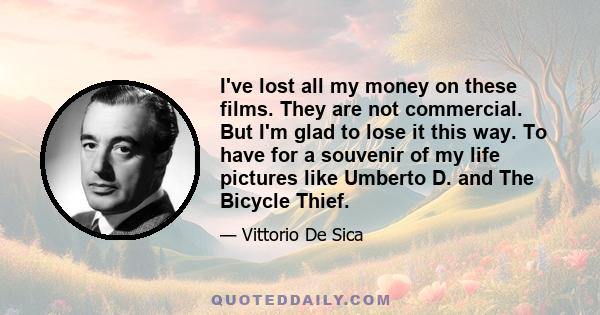 I've lost all my money on these films. They are not commercial. But I'm glad to lose it this way. To have for a souvenir of my life pictures like Umberto D. and The Bicycle Thief.

— Vittorio De Sica

QUOTEDDAILY.COM